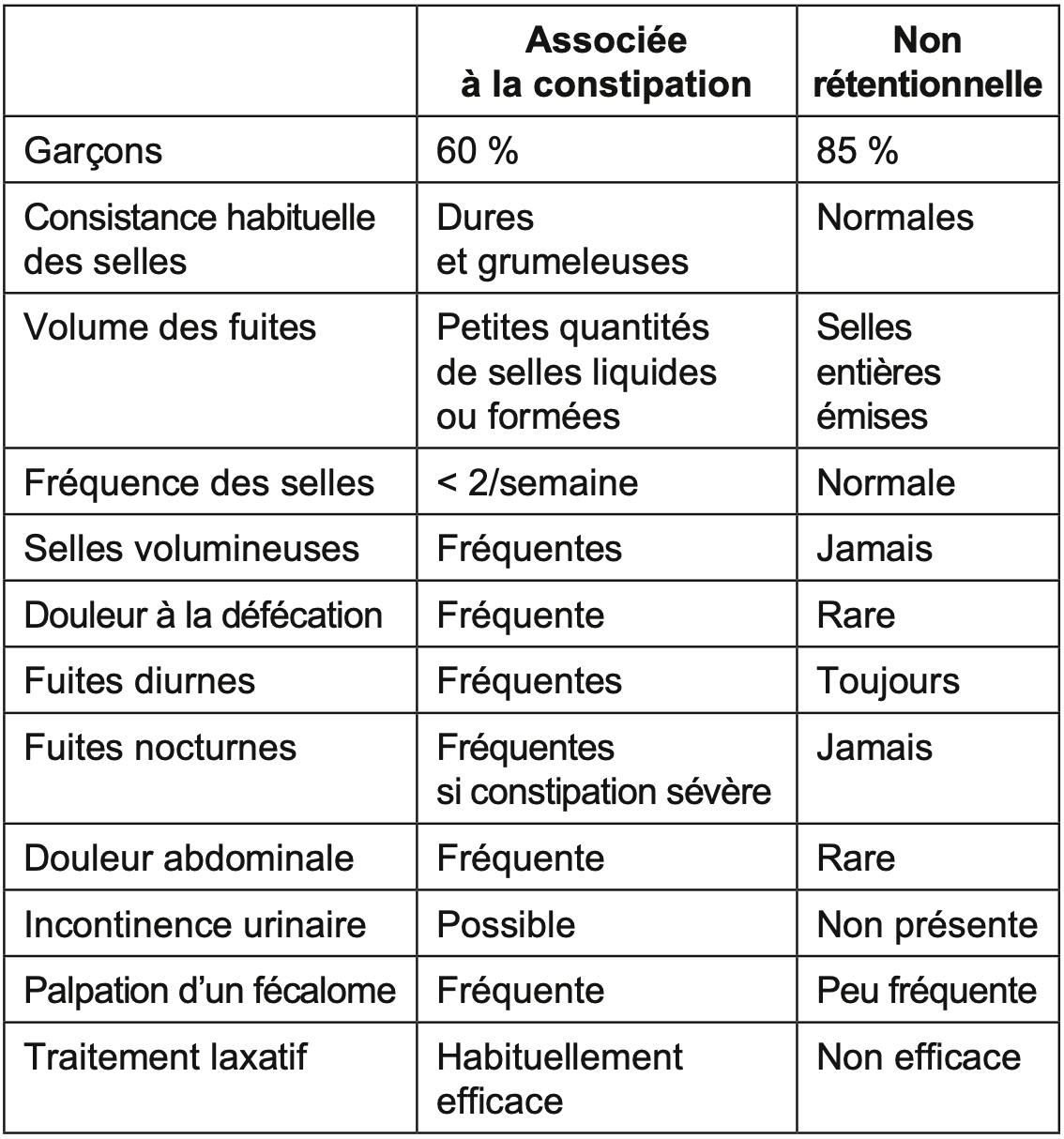 | | Associée à la constipation | Non rétentionnelle |
|---|---|---|
| Garçons | 60 % | 85 % |
| Consistance habituelle des selles | Dures et grumeleuses | Normales |
| Volume des fuites | Petites quantités de selles liquides ou formées | Selles entières émises |
| Fréquence des selles | < 2/semaine | Normale |
| Selles volumineuses | Fréquentes | Jamais |
| Douleur à la défécation | Fréquente | Rare |
| Fuites diurnes | Fréquentes | Toujours |
| Fuites nocturnes | Fréquentes si constipation sévère | Jamais |
| Douleur abdominale | Fréquente | Rare |
| Incontinence urinaire | Possible | Non présente |
| Palpation d'un fécalome | Fréquente | Peu fréquente |
| Traitement laxatif | Habituellement efficace | Non efficace |